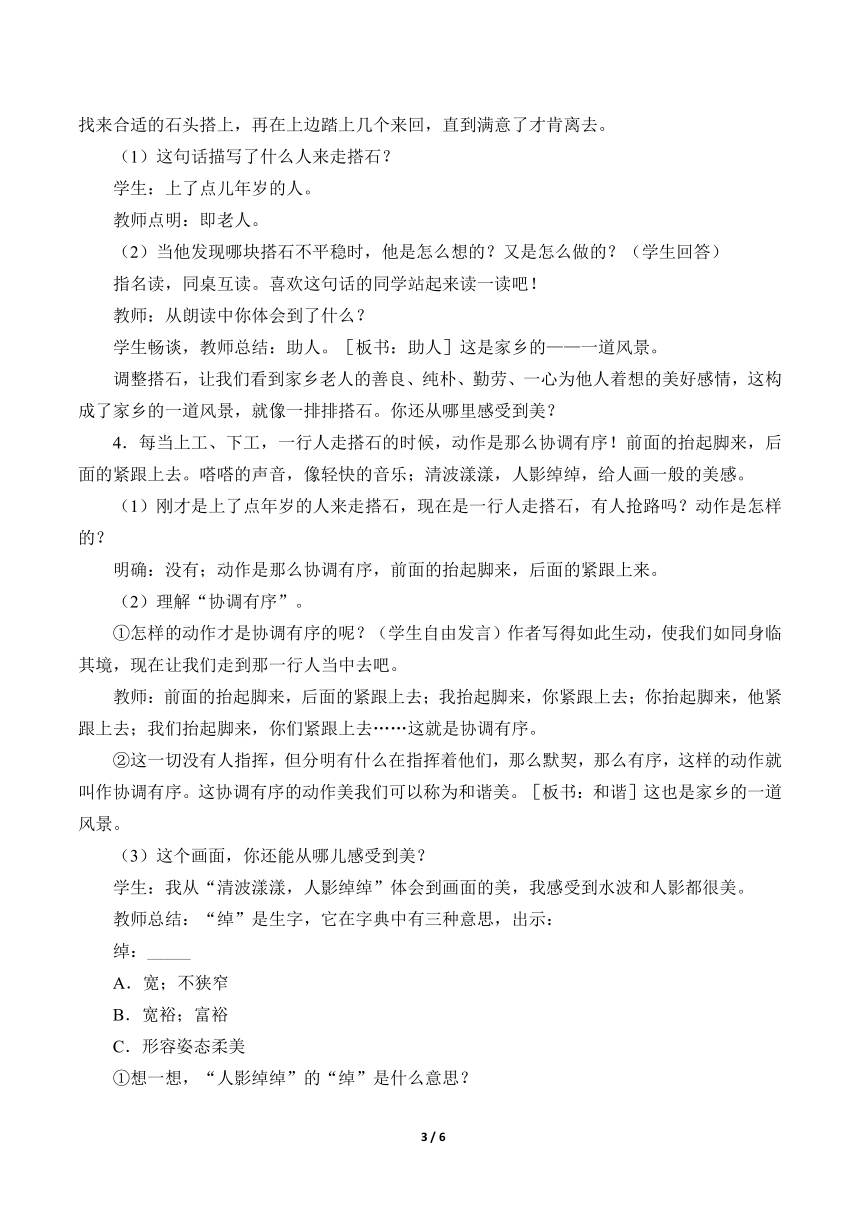 找来合适的石头搭上，再在上边踏上几个来回，直到满意了才肯离去。

（1）这句话描写了什么人来走搭石？

学生：上了点儿年岁的人。

教师点明：即老人。

（2）当他发现哪块搭石不平稳时，他是怎么想的？又是怎么做的？（学生回答）

指名读，同桌互读。喜欢这句话的同学站起来读一读吧！

教师：从朗读中你体会到了什么？

学生畅谈，教师总结：助人。［板书：助人］这是家乡的——一道风景。

调整搭石，让我们看到家乡老人的善良、纯朴、勤劳、一心为他人着想的美好感情，这构成了家乡的一道风景，就像一排排搭石。你还从哪里感受到美？

4．每当上工、下工，一行人走搭石的时候，动作是那么协调有序！前面的抬起脚来，后面的紧跟上去。嗒嗒的声音，像轻快的音乐；清波漾漾，人影绰绰，给人画一般的美感。

（1）刚才是上了点年岁的人来走搭石，现在是一行人走搭石，有人抢路吗？动作是怎样的？

明确：没有；动作是那么协调有序，前面的抬起脚来，后面的紧跟上来。

（2）理解“协调有序”。

①怎样的动作才是协调有序的呢？（学生自由发言）作者写得如此生动，使我们如同身临其境，现在让我们走到那一行人当中去吧。

教师：前面的抬起脚来，后面的紧跟上去；我抬起脚来，你紧跟上去；你抬起脚来，他紧跟上去；我们抬起脚来，你们紧跟上去……这就是协调有序。

②这一切没有人指挥，但分明有什么在指挥着他们，那么默契，那么有序，这样的动作就叫作协调有序。这协调有序的动作美我们可以称为和谐美。［板书：和谐］这也是家乡的一道风景。

（3）这个画面，你还能从哪儿感受到美？

学生：我从“清波漾漾，人影绰绰”体会到画面的美，我感受到水波和人影都很美。

教师总结：“绰”是生字，它在字典中有三种意思，出示：

绰：_____

A．宽；不狭窄

B．宽裕；富裕

C．形容姿态柔美

①想一想，“人影绰绰”的“绰”是什么意思？

3 / 6